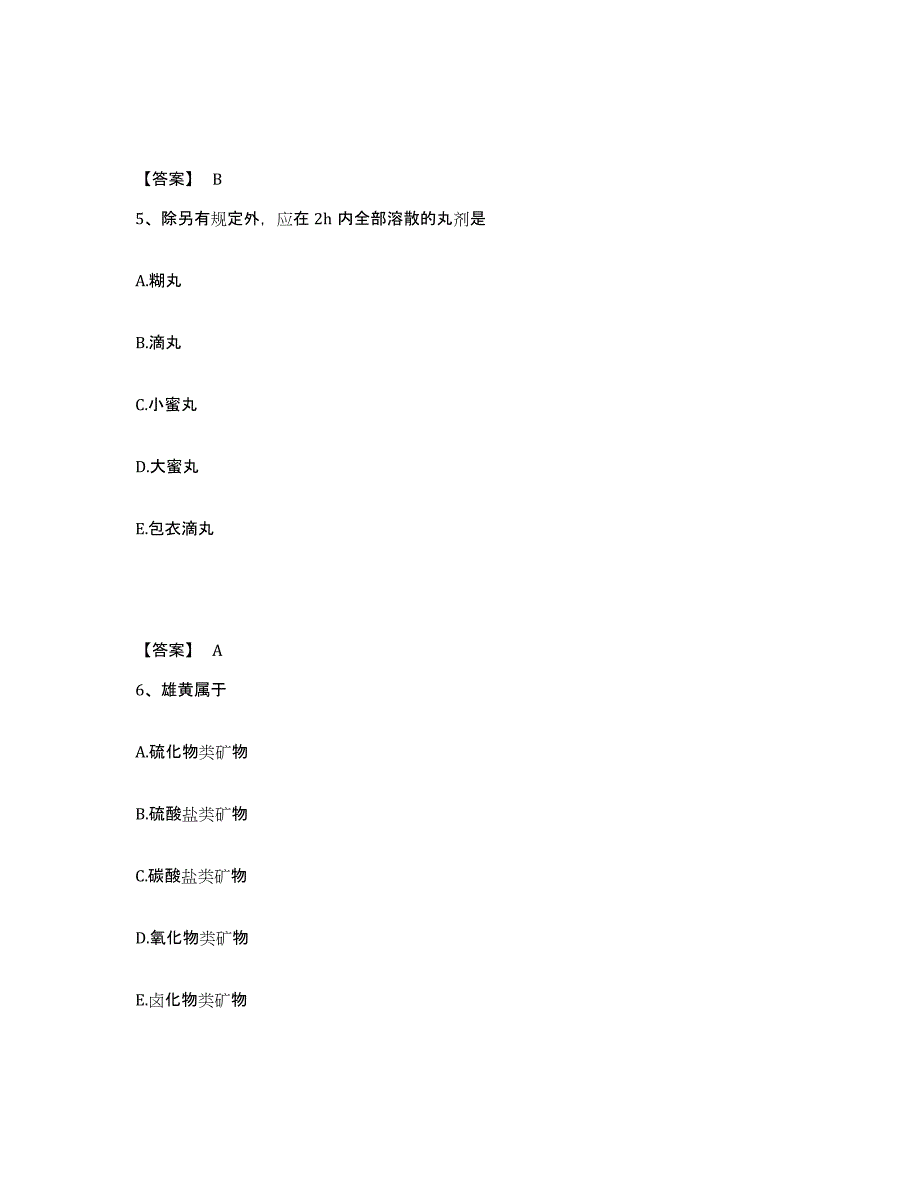 【答案】 B

5、除另有规定外，应在 2h 内全部溶散的丸剂是

A.糊丸

B.滴丸

C.小蜜丸

D.大蜜丸

E.包衣滴丸

【答案】 A

6、雄黄属于

A.硫化物类矿物

B.硫酸盐类矿物

C.碳酸盐类矿物

D.氧化物类矿物

E.卤化物类矿物